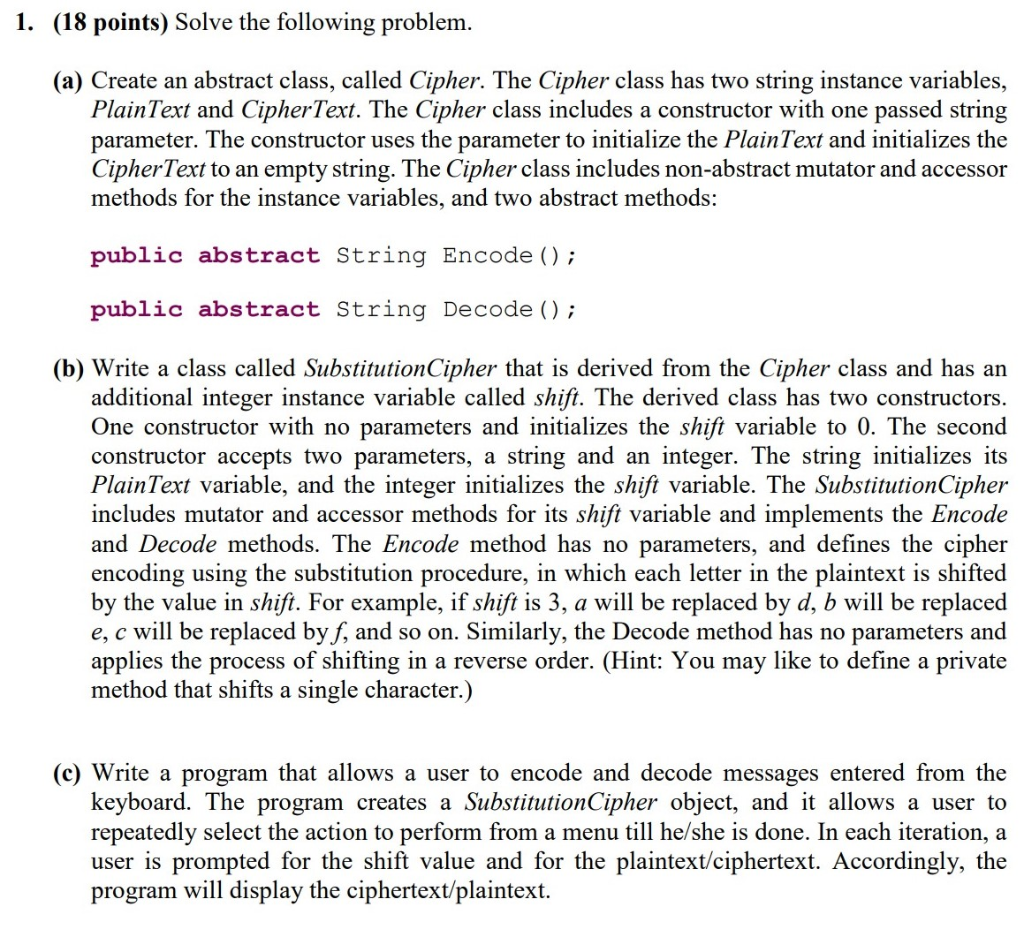 1. (18 points) Solve the following problem.

(a) Create an abstract class, called Cipher. The Cipher class has two string instance variables, PlainText and CipherText. The Cipher class includes a constructor with one passed string parameter. The constructor uses the parameter to initialize the PlainText and initializes the CipherText to an empty string. The Cipher class includes non-abstract mutator and accessor methods for the instance variables, and two abstract methods:

public abstract String Encode();

public abstract String Decode();

(b) Write a class called SubstitutionCipher that is derived from the Cipher class and has an additional integer instance variable called shift. The derived class has two constructors. One constructor with no parameters and initializes the shift variable to 0. The second constructor accepts two parameters, a string and an integer. The string initializes its PlainText variable, and the integer initializes the shift variable. The SubstitutionCipher includes mutator and accessor methods for its shift variable and implements the Encode and Decode methods. The Encode method has no parameters, and defines the cipher encoding using the substitution procedure, in which each letter in the plaintext is shifted by the value in shift. For example, if shift is 3, a will be replaced by d, b will be replaced e, c will be replaced by f, and so on. Similarly, the Decode method has no parameters and applies the process of shifting in a reverse order. (Hint: You may like to define a private method that shifts a single character.)

(c) Write a program that allows a user to encode and decode messages entered from the keyboard. The program creates a SubstitutionCipher object, and it allows a user to repeatedly select the action to perform from a menu till he/she is done. In each iteration, a user is prompted for the shift value and for the plaintext/ciphertext. Accordingly, the program will display the ciphertext/plaintext.